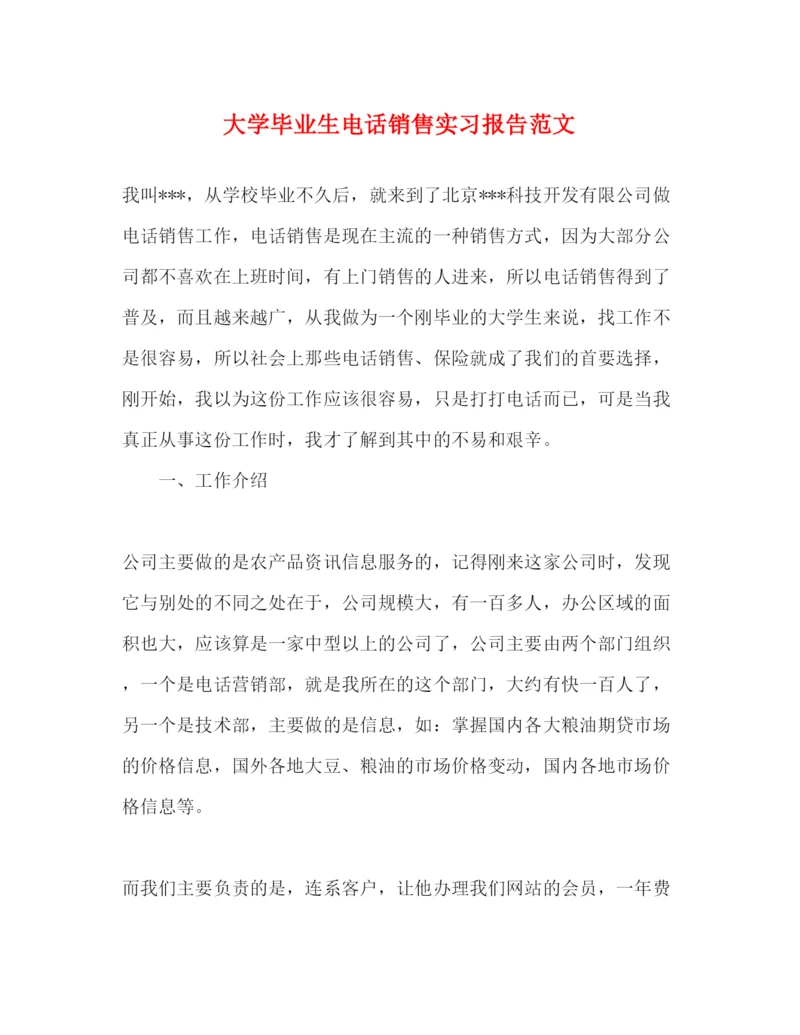 大学毕业生电话销售实习报告范文

我叫***，从学校毕业不久后，就来到了北京***科技开发有限公司做电话销售工作，电话销售是现在主流的一种销售方式，因为大部分公司都不喜欢在上班时间，有上门销售的人进来，所以电话销售得到了普及，而且越来越广，从我做为一个刚毕业的大学生来说，找工作不是很容易，所以社会上那些电话销售、保险就成了我们的首要选择，刚开始，我以为这份工作应该很容易，只是打打电话而已，可是当我真正从事这份工作时，我才了解到其中的不易和艰辛。

一、工作介绍

公司主要做的是农产品资讯信息服务的，记得刚来这家公司时，发现它与别处的不同之处在于，公司规模大，有一百多人，办公区域的面积也大，应该算是一家中型以上的公司了，公司主要由两个部门组织，一个是电话营销部，就是我所在的这个部门，大约有快一百人了，另一个是技术部，主要做的是信息，如：掌握国内各大粮油期贷市场的价格信息，国外各地大豆、粮油的市场价格变动，国内各地市场价格信息等。

而我们主要负责的是，连系客户，让他办理我们网站的会员，一年费